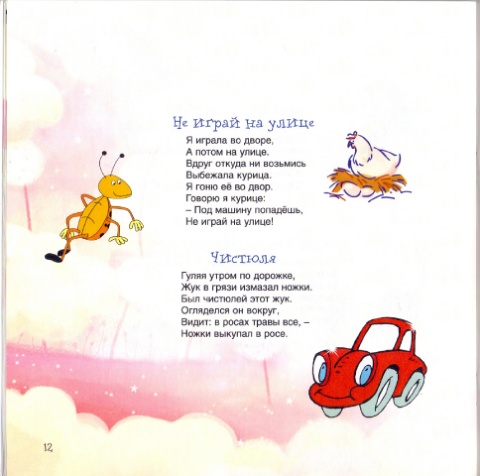 Не играй на улице

Я играла во дворе,
А потом на улице.
Вдруг откуда ни возьмись
Выбежала курица.
Я гоню её во двор.
Говорю я курице:
– Под машину попадёшь,
Не играй на улице!

Чистюля

Гуляя утром по дорожке,
Жук в грязи измазал ножки.
Был чистюлей этот жук.
Огляделся он вокруг,
Видит: в росах травы все, –
Ножки выкупал в росе.

12